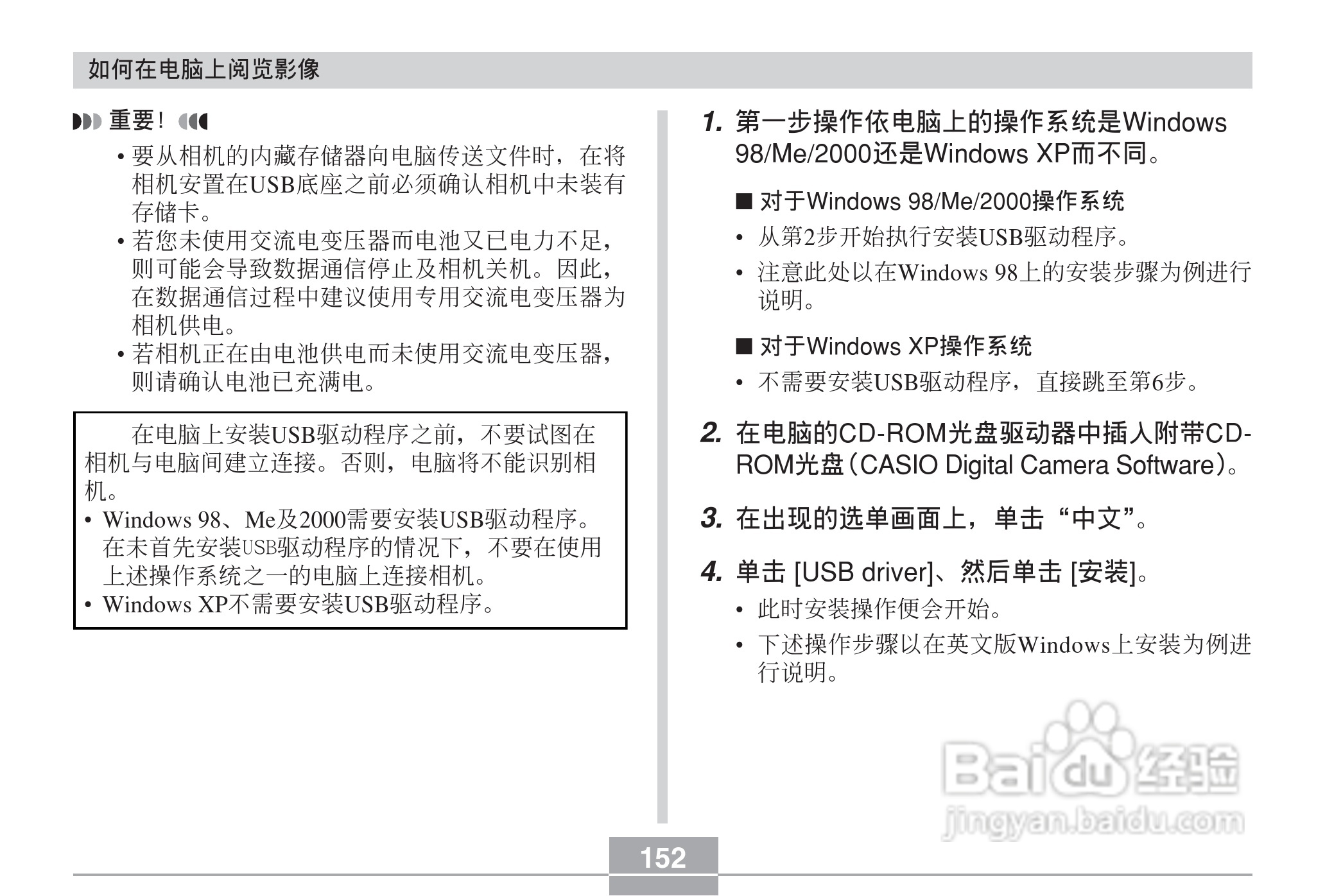 如何在电脑上阅览影像

重要！

• 要从相机的内藏存储器向电脑传送文件时，在将相机安置在USB底座之前必须确认相机中未装有存储卡。
• 若您未使用交流电变压器而电池又已电力不足，则可能会导致数据通信停止及相机关机。因此，在数据通信过程中建议使用专用交流电变压器为相机供电。
• 若相机正在由电池供电而未使用交流电变压器，则请确认电池已充满电。

在电脑上安装USB驱动程序之前，不要试图在相机与电脑间建立连接。否则，电脑将不能识别相机。
• Windows 98、Me及2000需要安装USB驱动程序。在未首先安装USB驱动程序的情况下，不要在使用上述操作系统之一的电脑上连接相机。
• Windows XP不需要安装USB驱动程序。

1. 第一步操作依电脑上的操作系统是Windows 98/Me/2000还是Windows XP而不同。

■ 对于Windows 98/Me/2000操作系统
• 从第2步开始执行安装USB驱动程序。
• 注意此处以在Windows 98上的安装步骤为例进行说明。

■ 对于Windows XP操作系统
• 不需要安装USB驱动程序，直接跳至第6步。

2. 在电脑的CD-ROM光盘驱动器中插入附带CD-ROM光盘（CASIO Digital Camera Software）。

3. 在出现的选单画面上，单击“中文”。

4. 单击 [USB driver]、然后单击 [安装]。
• 此时安装操作便会开始。
• 下述操作步骤以在英文版Windows上安装为例进行说明。

Baidu经验
jingyan.baidu.com

152